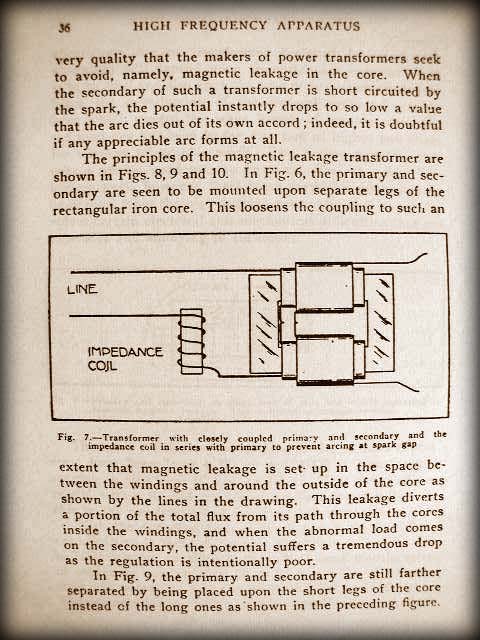 36 HIGH FREQUENCY APPARATUS

very quality that the makers of power transformers seek to avoid, namely, magnetic leakage in the core. When the secondary of such a transformer is short circuited by the spark, the potential instantly drops to so low a value that the arc dies out of its own accord; indeed, it is doubtful if any appreciable arc forms at all.

The principles of the magnetic leakage transformer are shown in Figs. 8, 9 and 10. In Fig. 6, the primary and secondary are seen to be mounted upon separate legs of the rectangular iron core. This loosens the coupling to such an

LINE

IMPEDANCE COIL

Fig. 7.—Transformer with closely coupled primary and secondary and the impedance coil in series with primary to prevent arcing at spark gap

extent that magnetic leakage is set up in the space between the windings and around the outside of the core as shown by the lines in the drawing. This leakage diverts a portion of the total flux from its path through the cores inside the windings, and when the abnormal load comes on the secondary, the potential suffers a tremendous drop as the regulation is intentionally poor.

In Fig. 9, the primary and secondary are still farther separated by being placed upon the short legs of the core instead of the long ones as shown in the preceding figure.